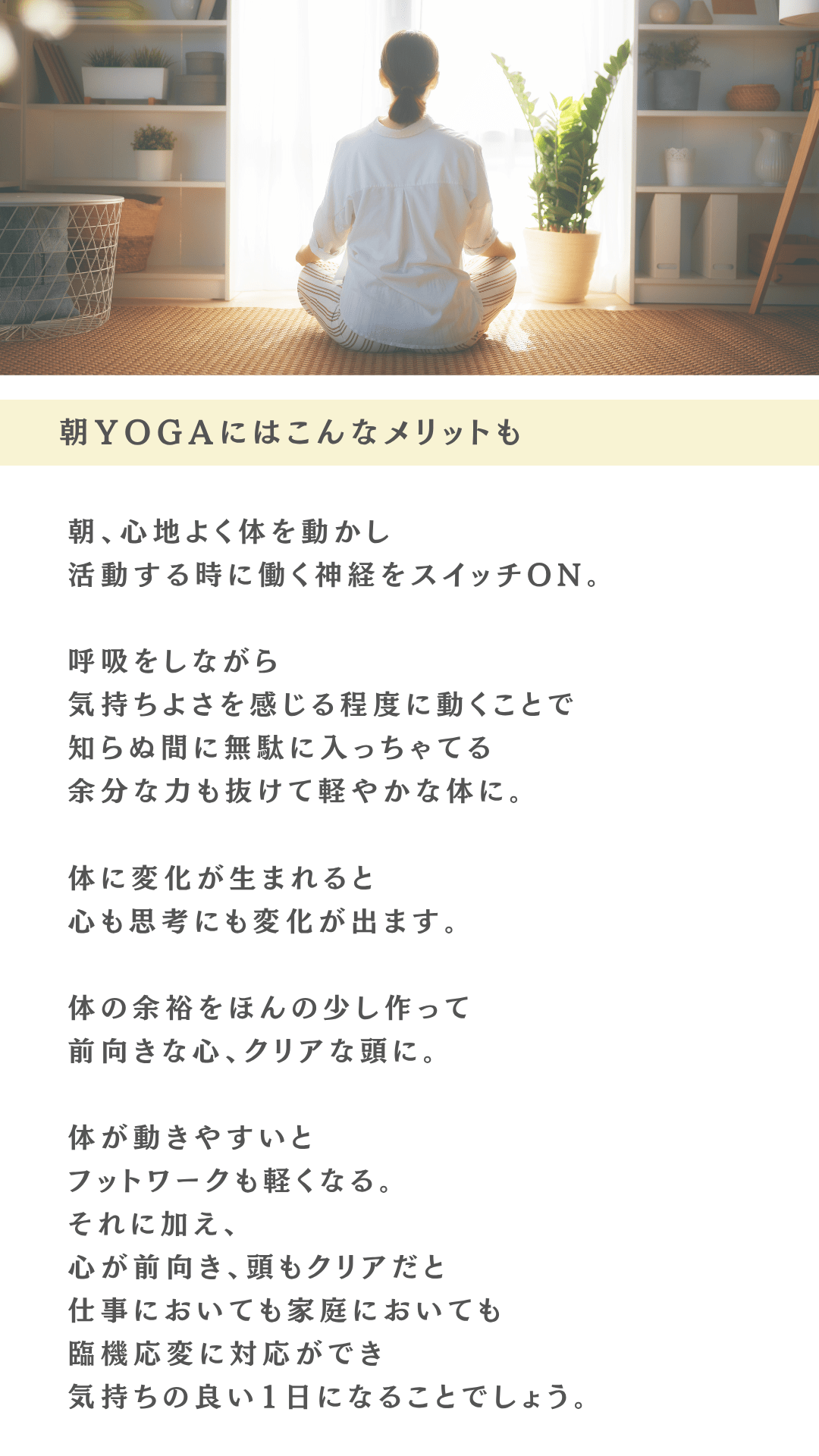 朝YOGAにはこんなメリットも

朝、心地よく体を動かし
活動する時に働く神経をスイッチON。

呼吸をしながら
気持ちよさを感じる程度に動くことで
知らぬ間に無駄に入っちゃてる
余分な力も抜けて軽やかな体に。

体に変化が生まれると
心も思考にも変化が出ます。

体の余裕をほんの少し作って
前向きな心、クリアな頭に。

体が動きやすいと
フットワークも軽くなる。
それに加え、
心が前向き、頭もクリアだと
仕事においても家庭においても
臨機応変に対応ができ
気持ちの良い1日になることでしょう。